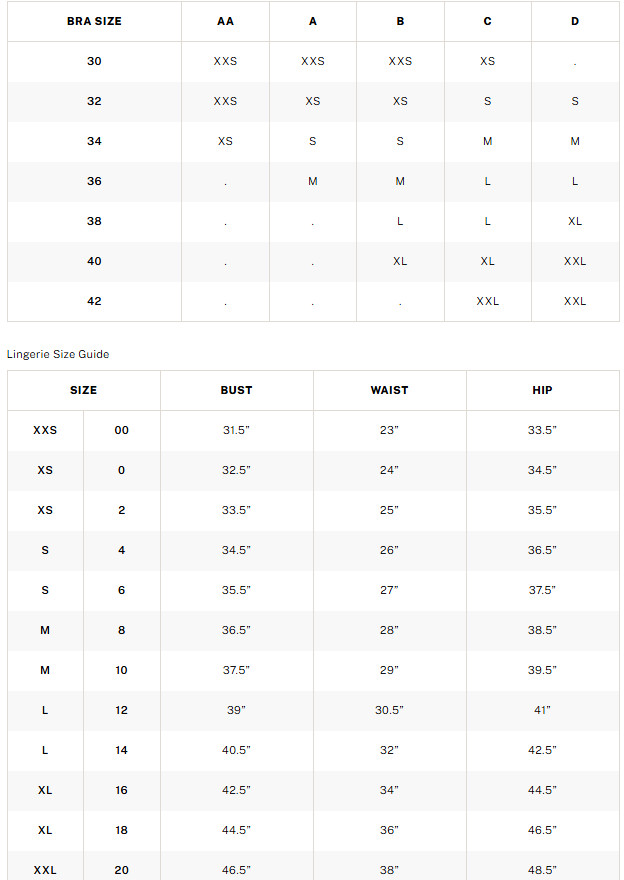 | BRA SIZE | AA | A | B | C | D |
|---|---|---|---|---|---|
| 30 | XXS | XXS | XXS | XS | . |
| 32 | XXS | XS | XS | S | S |
| 34 | XS | S | S | M | M |
| 36 | . | M | M | L | L |
| 38 | . | . | L | L | XL |
| 40 | . | . | XL | XL | XXL |
| 42 | . | . | . | XXL | XXL |

Lingerie Size Guide

| SIZE | | BUST | WAIST | HIP |
|---|---|---|---|---|
| XXS | 00 | 31.5" | 23" | 33.5" |
| XS | 0 | 32.5" | 24" | 34.5" |
| XS | 2 | 33.5" | 25" | 35.5" |
| S | 4 | 34.5" | 26" | 36.5" |
| S | 6 | 35.5" | 27" | 37.5" |
| M | 8 | 36.5" | 28" | 38.5" |
| M | 10 | 37.5" | 29" | 39.5" |
| L | 12 | 39" | 30.5" | 41" |
| L | 14 | 40.5" | 32" | 42.5" |
| XL | 16 | 42.5" | 34" | 44.5" |
| XL | 18 | 44.5" | 36" | 46.5" |
| XXL | 20 | 46.5" | 38" | 48.5" |